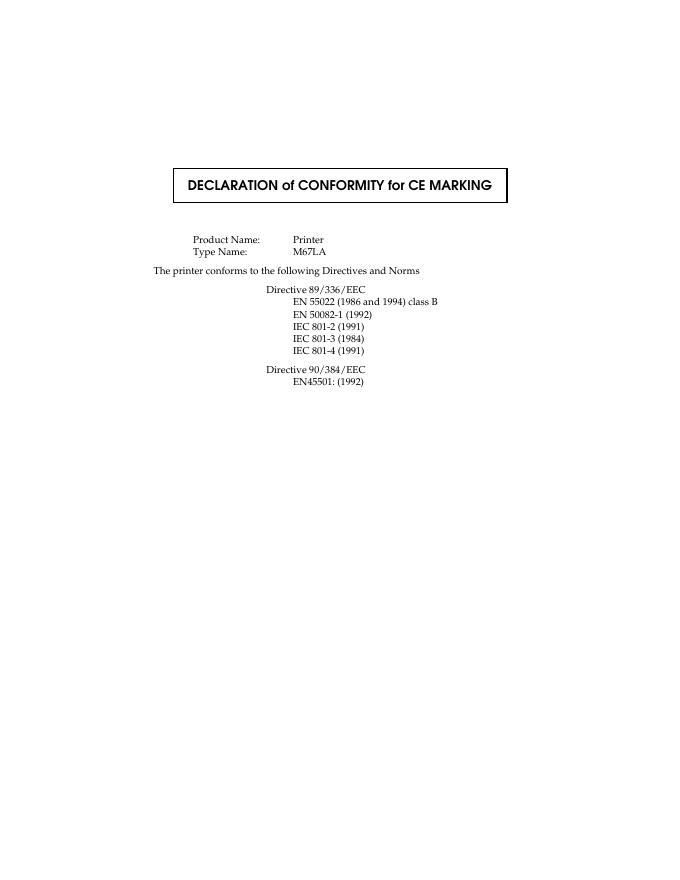 DECLARATION of CONFORMITY for CE MARKING

Product Name: Printer
Type Name: M67LA

The printer conforms to the following Directives and Norms

Directive 89/336/EEC
EN 55022 (1986 and 1994) class B
EN 50082-1 (1992)
IEC 801-2 (1991)
IEC 801-3 (1984)
IEC 801-4 (1991)

Directive 90/384/EEC
EN45501: (1992)